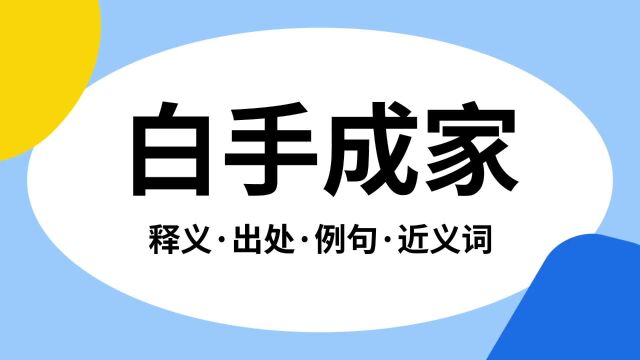 白手成家

释义·出处·例句·近义词